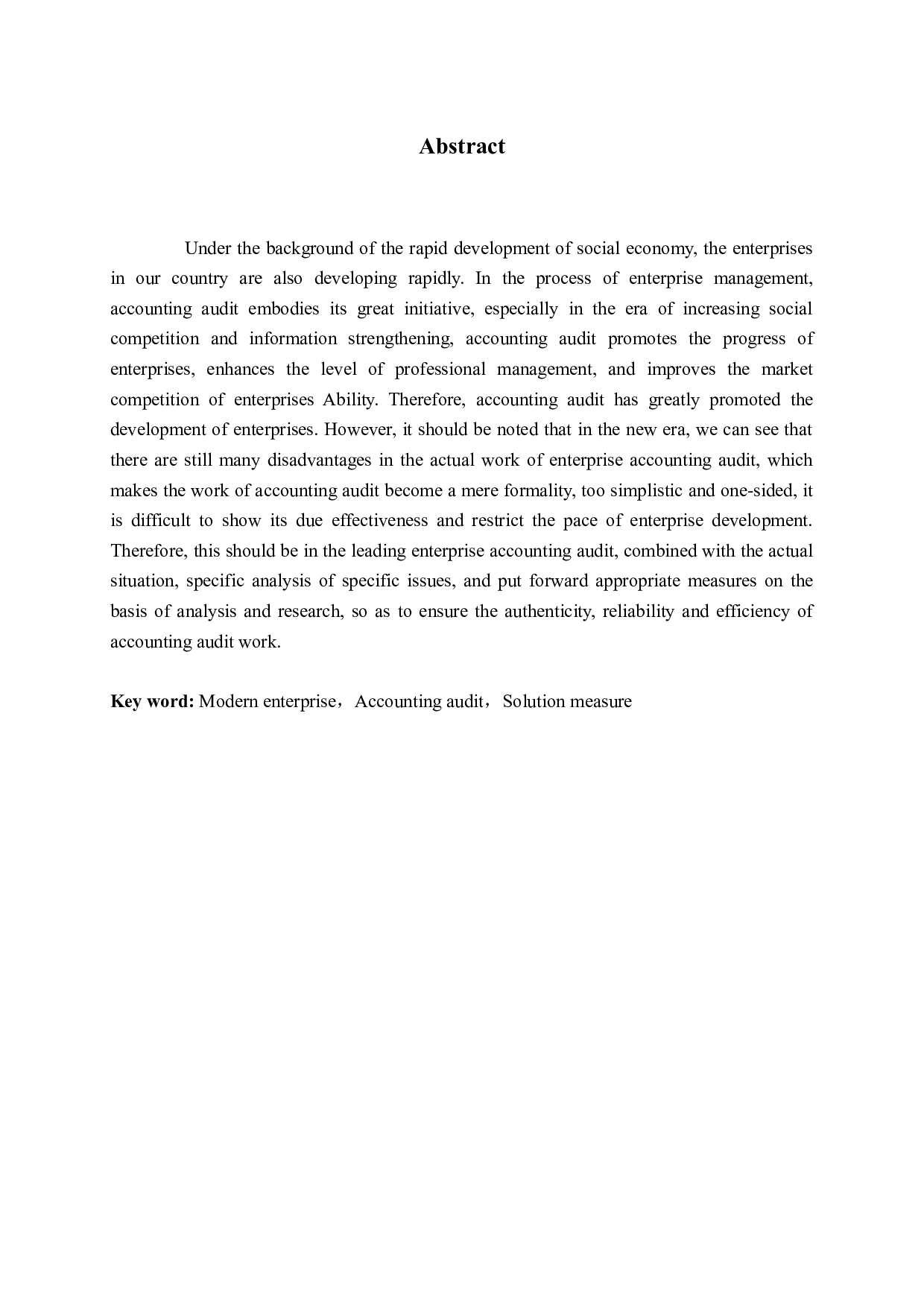 Abstract

Under the background of the rapid development of social economy, the enterprises in our country are also developing rapidly. In the process of enterprise management, accounting audit embodies its great initiative, especially in the era of increasing social competition and information strengthening, accounting audit promotes the progress of enterprises, enhances the level of professional management, and improves the market competition of enterprises Ability. Therefore, accounting audit has greatly promoted the development of enterprises. However, it should be noted that in the new era, we can see that there are still many disadvantages in the actual work of enterprise accounting audit, which makes the work of accounting audit become a mere formality, too simplistic and one-sided, it is difficult to show its due effectiveness and restrict the pace of enterprise development. Therefore, this should be in the leading enterprise accounting audit, combined with the actual situation, specific analysis of specific issues, and put forward appropriate measures on the basis of analysis and research, so as to ensure the authenticity, reliability and efficiency of accounting audit work.

Key word: Modern enterprise，Accounting audit，Solution measure